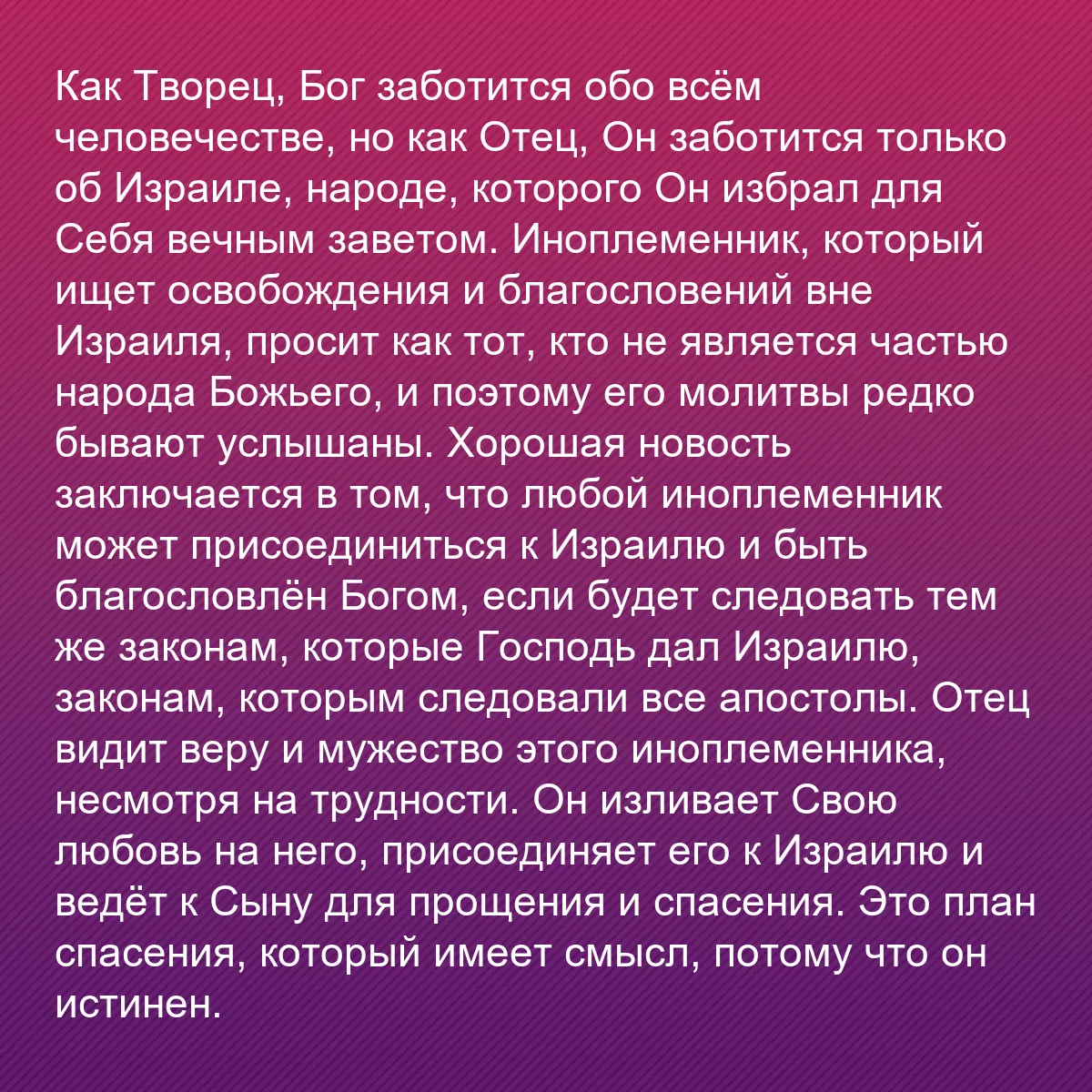 Как Творец, Бог заботится обо всём человечестве, но как Отец, Он заботится только об Израиле, народе, которого Он избрал для Себя вечным заветом. Иноплеменник, который ищет освобождения и благословений вне Израиля, просит как тот, кто не является частью народа Божьего, и поэтому его молитвы редко бывают услышаны. Хорошая новость заключается в том, что любой иноплеменник может присоединиться к Израилю и быть благословлён Богом, если будет следовать тем же законам, которые Господь дал Израилю, законам, которым следовали все апостолы. Отец видит веру и мужество этого иноплеменника, несмотря на трудности. Он изливает Свою любовь на него, присоединяет его к Израилю и ведёт к Сыну для прощения и спасения. Это план спасения, который имеет смысл, потому что он истинен.